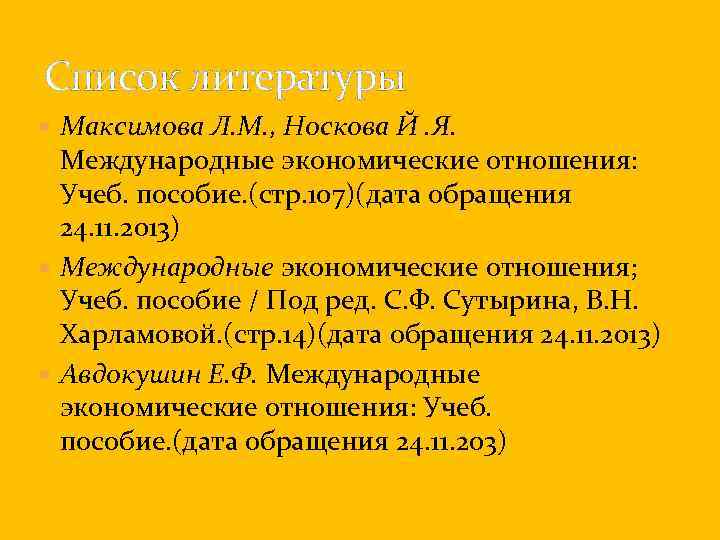 Список литературы

Максимова Л.М., Носкова Й .Я. Международные экономические отношения: Учеб. пособие.(стр.107)(дата обращения 24.11.2013)

Международные экономические отношения; Учеб. пособие / Под ред. С.Ф. Сутырина, В.Н. Харламовой.(стр.14)(дата обращения 24.11.2013)

Авдокушин Е.Ф. Международные экономические отношения: Учеб. пособие.(дата обращения 24.11.203)